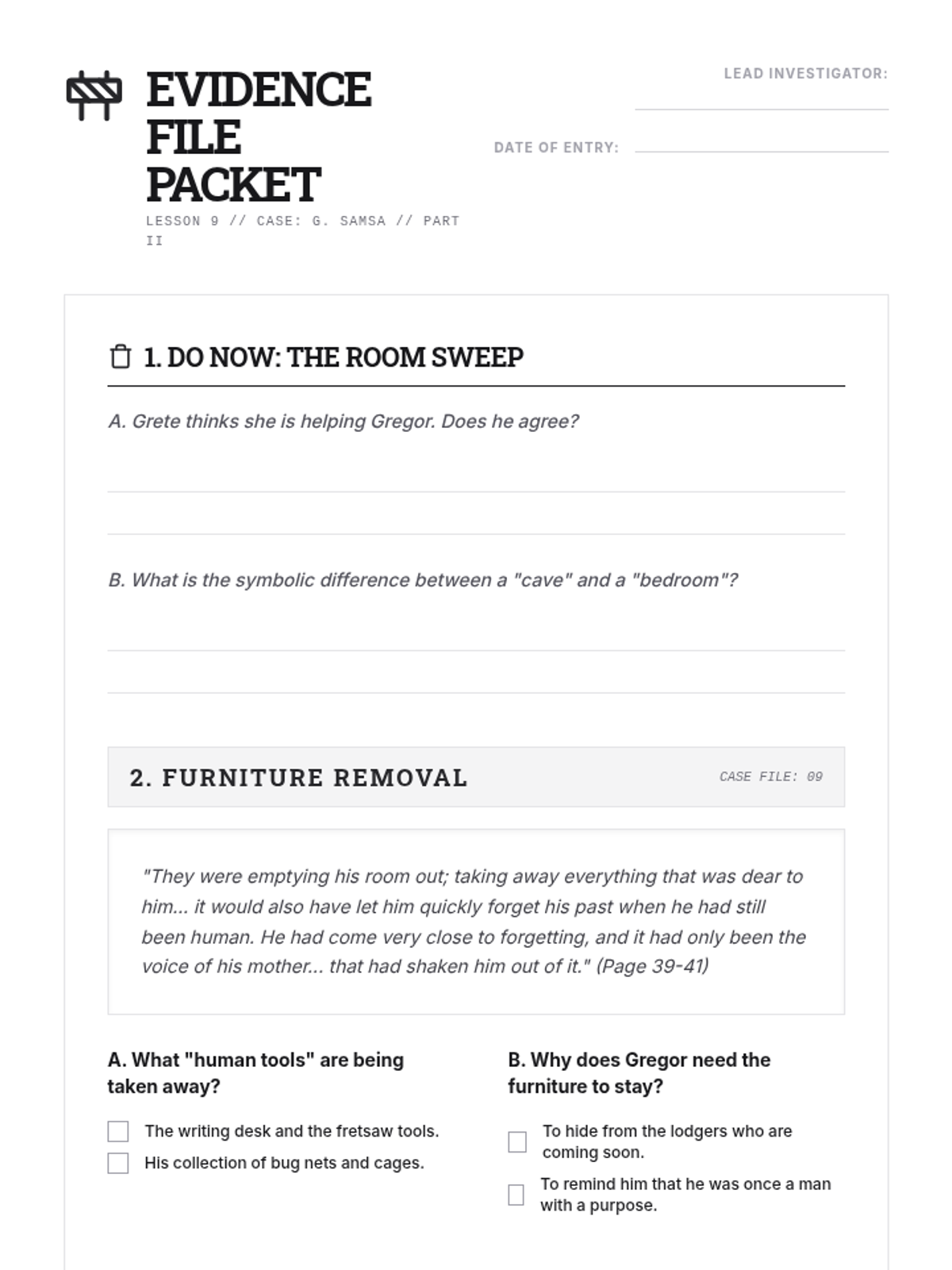 EVIDENCE FILE PACKET

LESSON 9 // CASE: G. SAMSA // PART II

LEAD INVESTIGATOR:

DATE OF ENTRY:

1. DO NOW: THE ROOM SWEEP

A. Grete thinks she is helping Gregor. Does he agree?

B. What is the symbolic difference between a "cave" and a "bedroom"?

2. FURNITURE REMOVAL

CASE FILE: 09

"They were emptying his room out; taking away everything that was dear to him... it would also have let him quickly forget his past when he had still been human. He had come very close to forgetting, and it had only been the voice of his mother... that had shaken him out of it." (Page 39-41)

A. What "human tools" are being taken away?

The writing desk and the fretsaw tools.

His collection of bug nets and cages.

B. Why does Gregor need the furniture to stay?

To hide from the lodgers who are coming soon.

To remind him that he was once a man with a purpose.